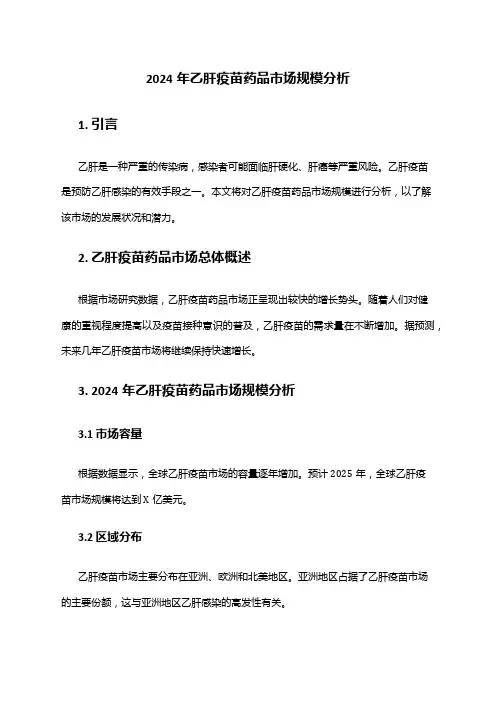 2024 年乙肝疫苗药品市场规模分析

1. 引言

乙肝是一种严重的传染病，感染者可能面临肝硬化、肝癌等严重风险。乙肝疫苗是预防乙肝感染的有效手段之一。本文将对乙肝疫苗药品市场规模进行分析，以了解该市场的发展状况和潜力。

2. 乙肝疫苗药品市场总体概述

根据市场研究数据，乙肝疫苗药品市场正呈现出较快的增长势头。随着人们对健康的重视程度提高以及疫苗接种意识的普及，乙肝疫苗的需求量在不断增加。据预测，未来几年乙肝疫苗市场将继续保持快速增长。

3. 2024 年乙肝疫苗药品市场规模分析

3.1 市场容量

根据数据显示，全球乙肝疫苗市场的容量逐年增加。预计 2025 年，全球乙肝疫苗市场规模将达到 X 亿美元。

3.2 区域分布

乙肝疫苗市场主要分布在亚洲、欧洲和北美地区。亚洲地区占据了乙肝疫苗市场的主要份额，这与亚洲地区乙肝感染的高发性有关。